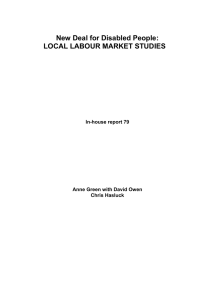 New Deal for Disabled People:
LOCAL LABOUR MARKET STUDIES

In-house report 79

Anne Green with David Owen
Chris Hasluck